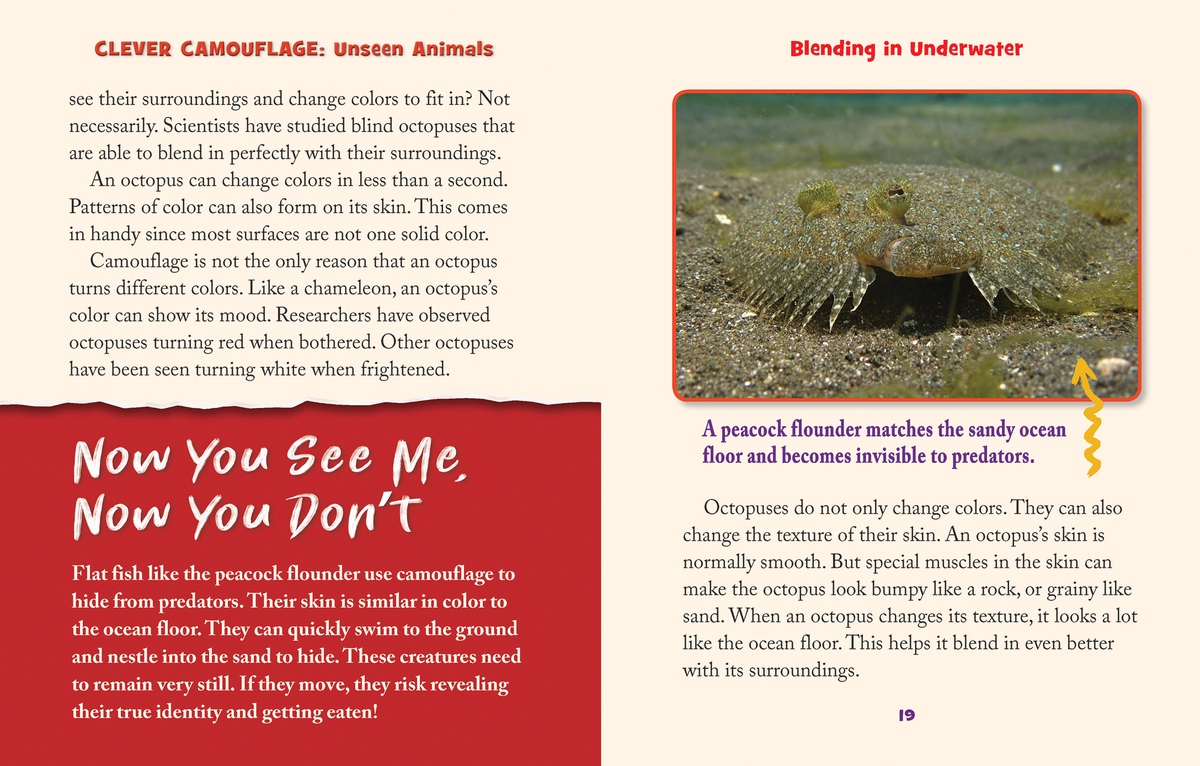 CLEVER CAMOUFLAGE: Unseen Animals

see their surroundings and change colors to fit in? Not necessarily. Scientists have studied blind octopuses that are able to blend in perfectly with their surroundings.

An octopus can change colors in less than a second. Patterns of color can also form on its skin. This comes in handy since most surfaces are not one solid color.

Camouflage is not the only reason that an octopus turns different colors. Like a chameleon, an octopus's color can show its mood. Researchers have observed octopuses turning red when bothered. Other octopuses have been seen turning white when frightened.

Now You See Me, Now You Don't

Flat fish like the peacock flounder use camouflage to hide from predators. Their skin is similar in color to the ocean floor. They can quickly swim to the ground and nestle into the sand to hide. These creatures need to remain very still. If they move, they risk revealing their true identity and getting eaten!

Blending in Underwater

A peacock flounder matches the sandy ocean floor and becomes invisible to predators.

Octopuses do not only change colors. They can also change the texture of their skin. An octopus's skin is normally smooth. But special muscles in the skin can make the octopus look bumpy like a rock, or grainy like sand. When an octopus changes its texture, it looks a lot like the ocean floor. This helps it blend in even better with its surroundings.

19